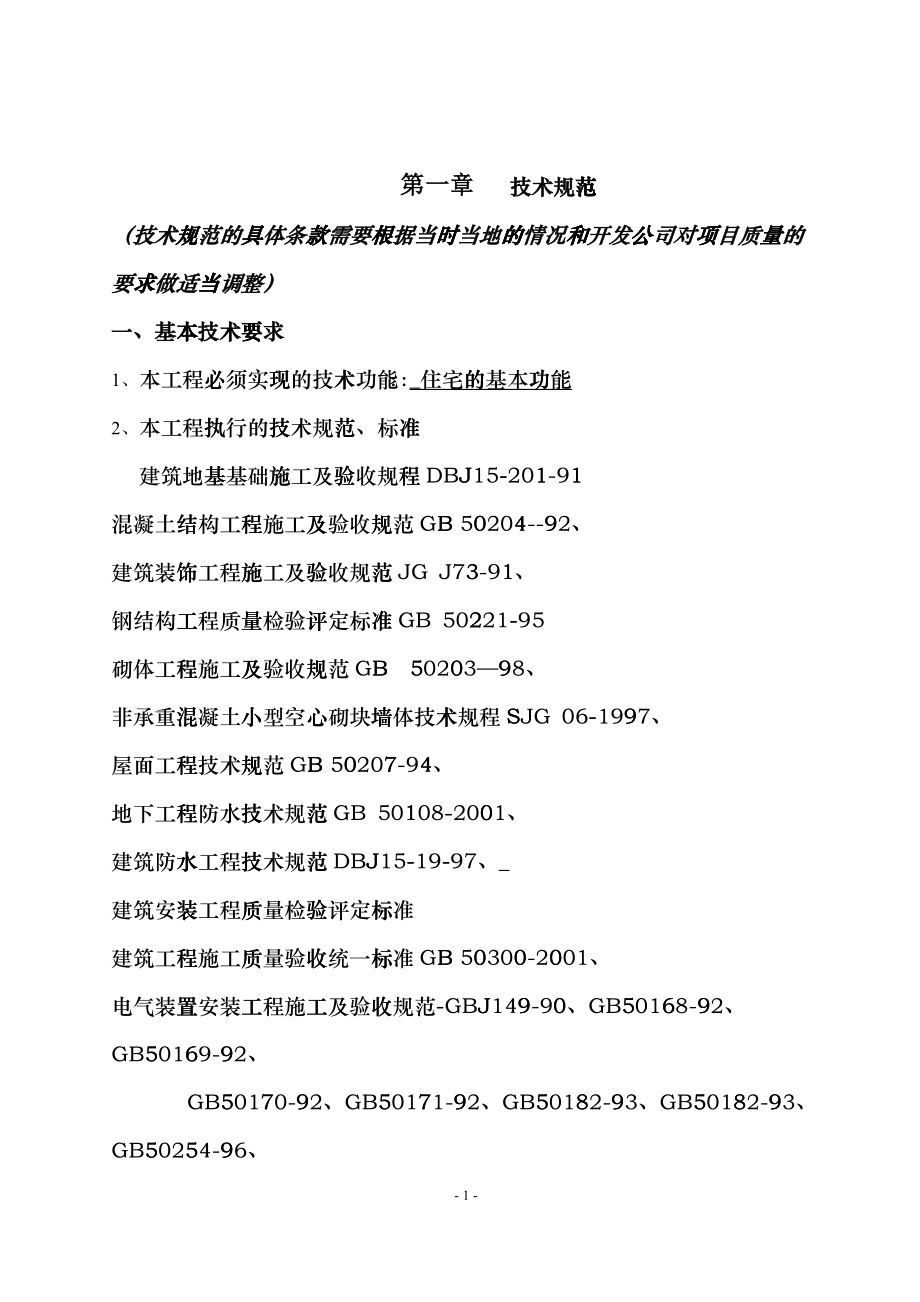 第一章　　技术规范

（技术规范的具体条款需要根据当时当地的情况和开发公司对项目质量的要求做适当调整）

一、基本技术要求

1、本工程必须实现的技术功能: 住宅的基本功能

2、本工程执行的技术规范、标准

建筑地基基础施工及验收规程 DBJ15-201-91

混凝土结构工程施工及验收规范 GB 50204--92、

建筑装饰工程施工及验收规范 JG J73-91、

钢结构工程质量检验评定标准 GB 50221-95

砌体工程施工及验收规范 GB 50203—98、

非承重混凝土小型空心砌块墙体技术规程 SJG 06-1997、

屋面工程技术规范 GB 50207-94、

地下工程防水技术规范 GB 50108-2001、

建筑防水工程技术规范 DBJ15-19-97、_

建筑安装工程质量检验评定标准

建筑工程施工质量验收统一标准 GB 50300-2001、

电气装置安装工程施工及验收规范-GBJ149-90、GB50168-92、GB50169-92、

GB50170-92、GB50171-92、GB50182-93、GB50182-93、GB50254-96、

- 1 -